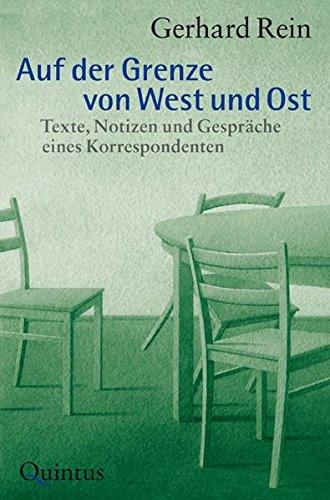 Gerhard Rein

Auf der Grenze von West und Ost

Texte, Notizen und Gespräche eines Korrespondenten

Quintus